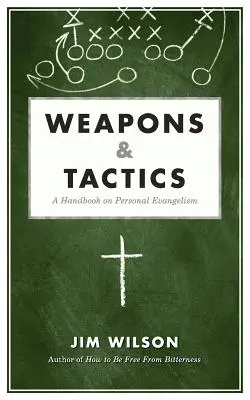 WEAPONS
&
TACTICS
A Handbook on Personal Evangelism

JIM WILSON
Author of How to Be Free From Bitterness